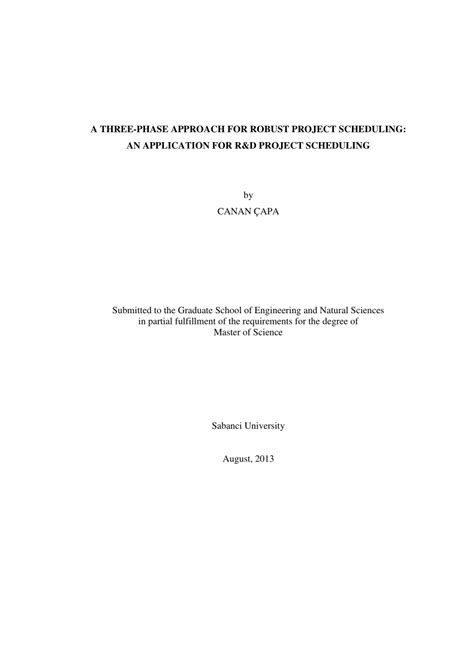 A THREE-PHASE APPROACH FOR ROBUST PROJECT SCHEDULING:
AN APPLICATION FOR R&D PROJECT SCHEDULING

by
CANAN ÇAPA

Submitted to the Graduate School of Engineering and Natural Sciences
in partial fulfillment of the requirements for the degree of
Master of Science

Sabanci University

August, 2013